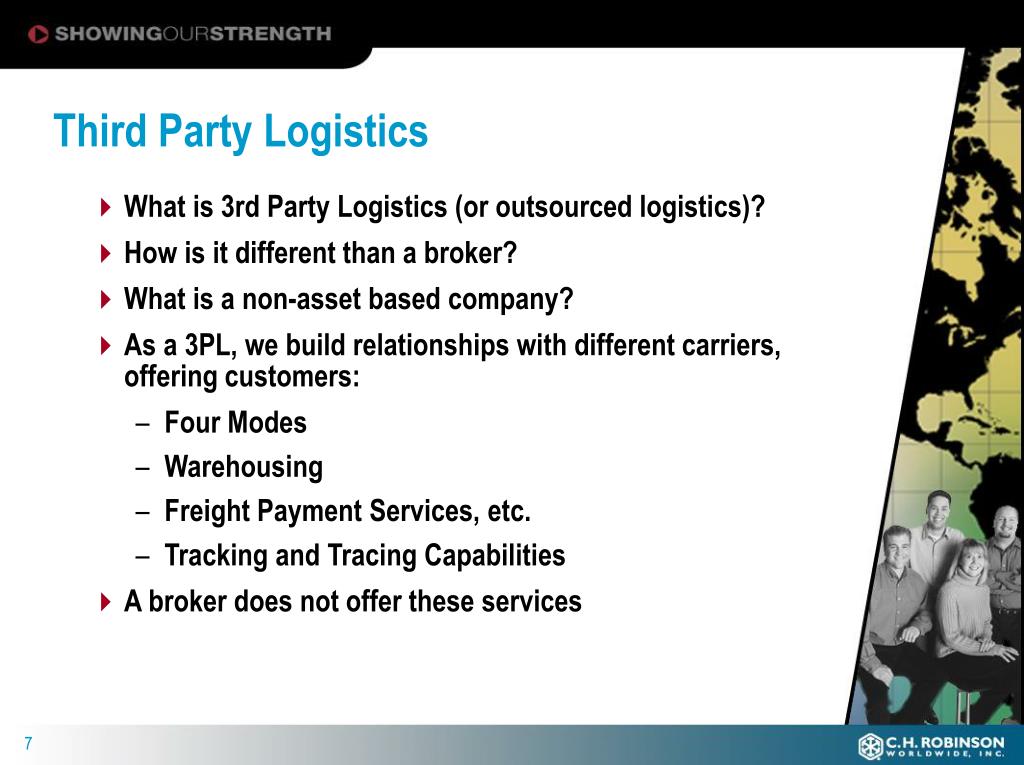 SHOWINGOURSTRENGTH

Third Party Logistics

What is 3rd Party Logistics (or outsourced logistics)?

How is it different than a broker?

What is a non-asset based company?

As a 3PL, we build relationships with different carriers, offering customers:

– Four Modes

– Warehousing

– Freight Payment Services, etc.

– Tracking and Tracing Capabilities

A broker does not offer these services

7

C.H. ROBINSON WORLDWIDE, INC.